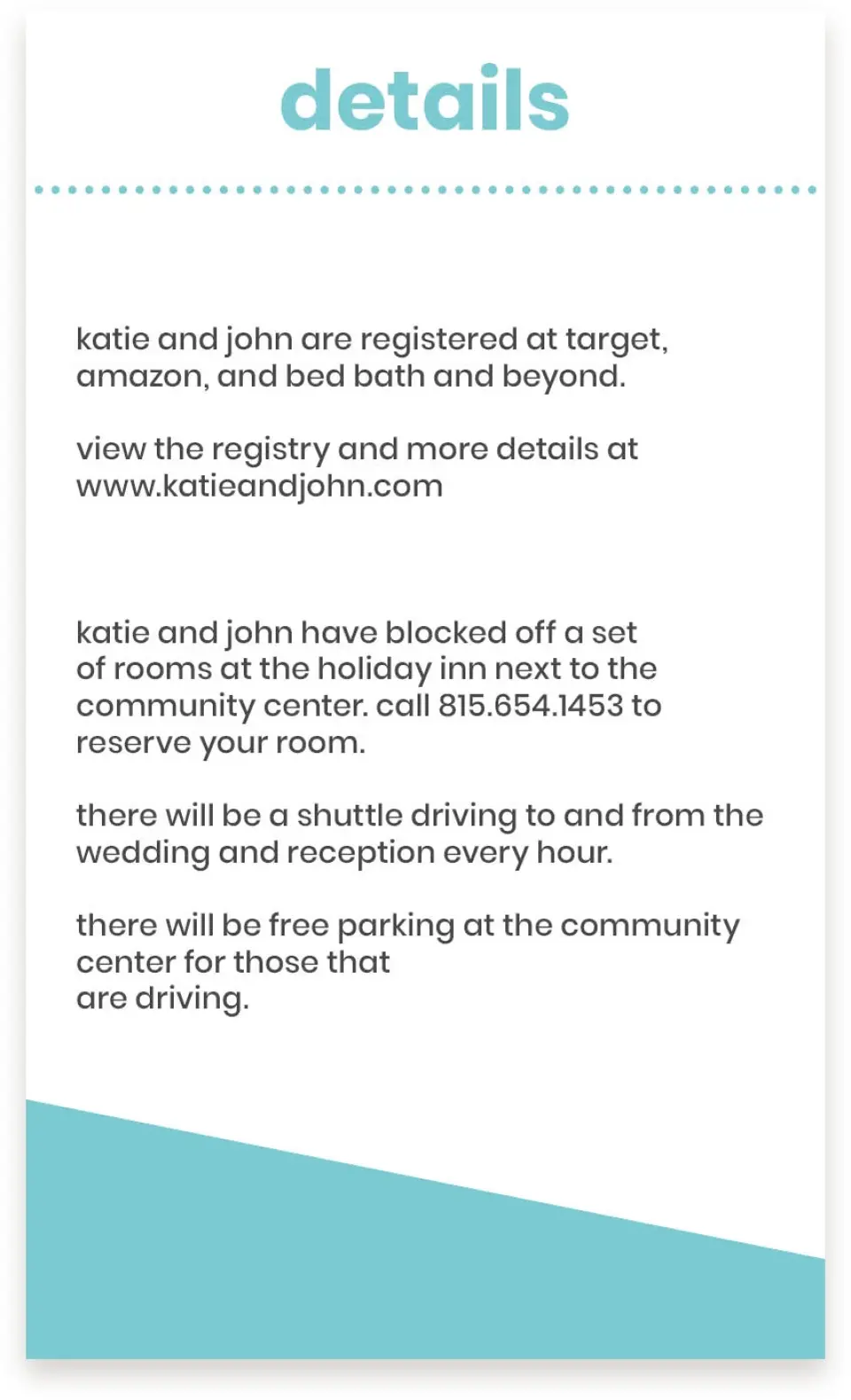 details

katie and john are registered at target, amazon, and bed bath and beyond.

view the registry and more details at www.katieandjohn.com

katie and john have blocked off a set of rooms at the holiday inn next to the community center. call 815.654.1453 to reserve your room.

there will be a shuttle driving to and from the wedding and reception every hour.

there will be free parking at the community center for those that are driving.